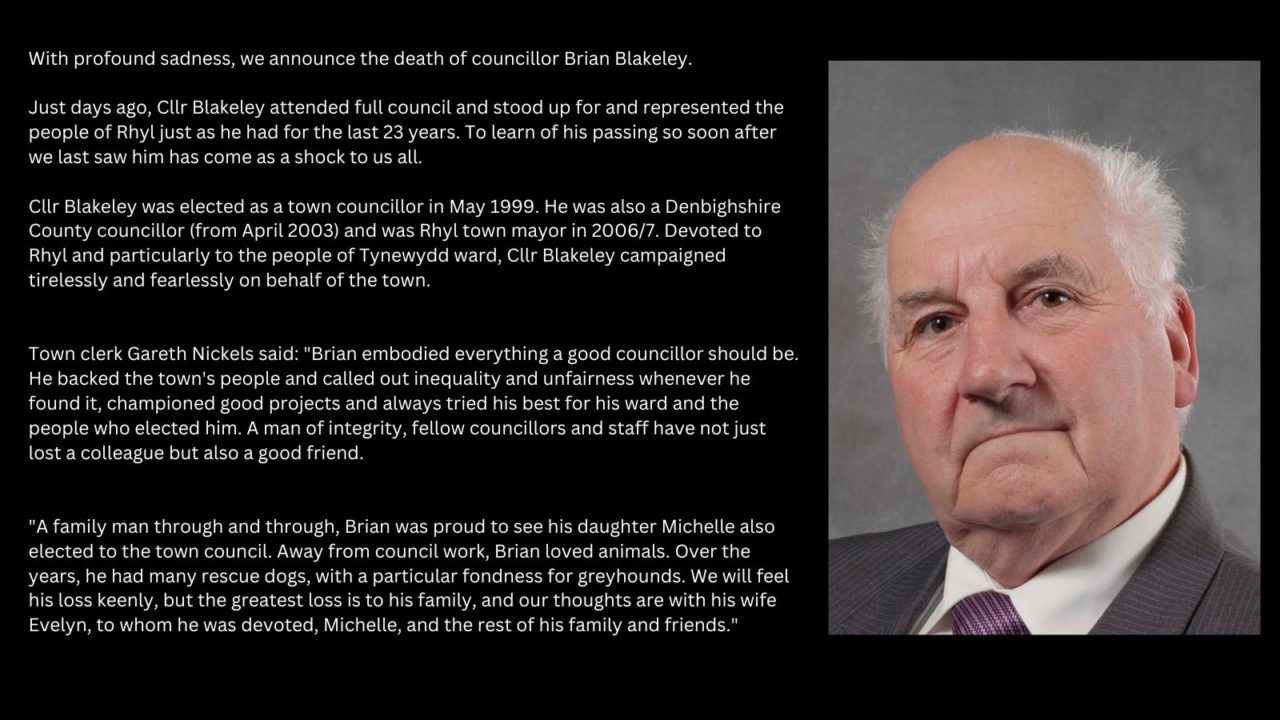 With profound sadness, we announce the death of councillor Brian Blakeley.

Just days ago, Cllr Blakeley attended full council and stood up for and represented the people of Rhyl just as he had for the last 23 years. To learn of his passing so soon after we last saw him has come as a shock to us all.

Cllr Blakeley was elected as a town councillor in May 1999. He was also a Denbighshire County councillor (from April 2003) and was Rhyl town mayor in 2006/7. Devoted to Rhyl and particularly to the people of Tynewydd ward, Cllr Blakeley campaigned tirelessly and fearlessly on behalf of the town.

Town clerk Gareth Nickels said: "Brian embodied everything a good councillor should be. He backed the town's people and called out inequality and unfairness whenever he found it, championed good projects and always tried his best for his ward and the people who elected him. A man of integrity, fellow councillors and staff have not just lost a colleague but also a good friend.

"A family man through and through, Brian was proud to see his daughter Michelle also elected to the town council. Away from council work, Brian loved animals. Over the years, he had many rescue dogs, with a particular fondness for greyhounds. We will feel his loss keenly, but the greatest loss is to his family, and our thoughts are with his wife Evelyn, to whom he was devoted, Michelle, and the rest of his family and friends."